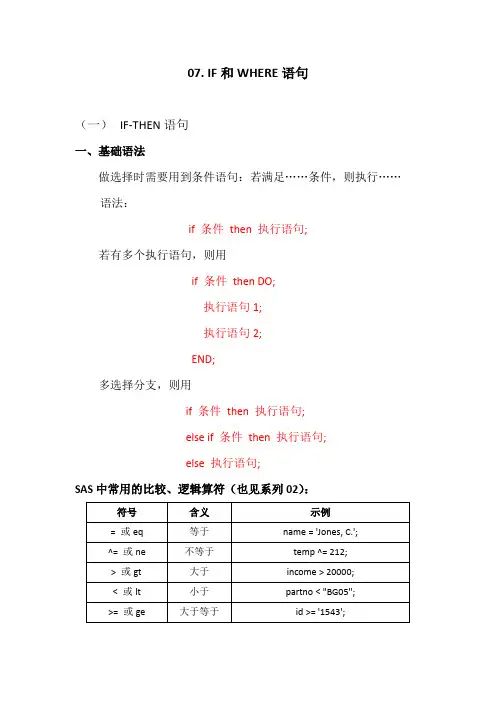 07. IF 和 WHERE 语句

（一） IF-THEN 语句

一、基础语法

做选择时需要用到条件语句：若满足……条件，则执行……

语法：

if 条件 then 执行语句;

若有多个执行语句，则用

if 条件 then DO;

执行语句 1;

执行语句 2;

END;

多选择分支，则用

if 条件 then 执行语句;

else if 条件 then 执行语句;

else 执行语句;

SAS 中常用的比较、逻辑算符（也见系列 02）：

| 符号 | 含义 | 示例 |
|---|---|---|
| = 或 eq | 等于 | name = 'Jones, C.'; |
| ^= 或 ne | 不等于 | temp ^= 212; |
| > 或 gt | 大于 | income > 20000; |
| < 或 lt | 小于 | partno < "BG05"; |
| >= 或 ge | 大于等于 | id >= '1543'; |